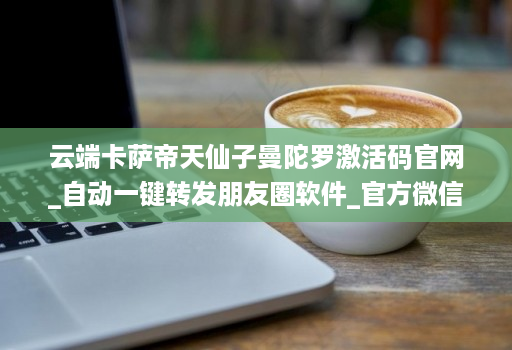 云端卡萨帝天仙子曼陀罗激活码官网_自动一键转发朋友圈软件_官方微信